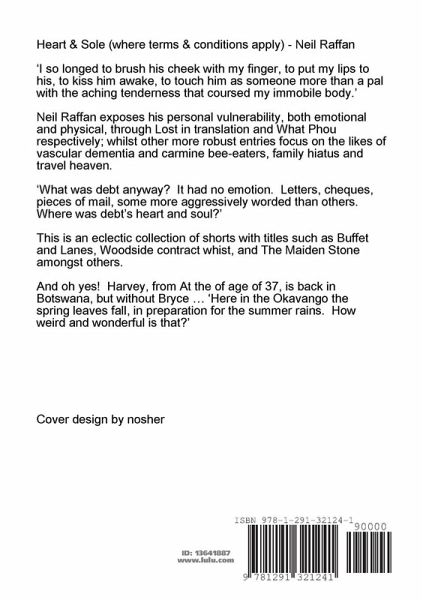 Heart & Sole (where terms & conditions apply) - Neil Raffan

'I so longed to brush his cheek with my finger, to put my lips to his, to kiss him awake, to touch him as someone more than a pal with the aching tenderness that coursed my immobile body.'

Neil Raffan exposes his personal vulnerability, both emotional and physical, through Lost in translation and What Phou respectively; whilst other more robust entries focus on the likes of vascular dementia and carmine bee-eaters, family hiatus and travel heaven.

'What was debt anyway? It had no emotion. Letters, cheques, pieces of mail, some more aggressively worded than others. Where was debt's heart and soul?'

This is an eclectic collection of shorts with titles such as Buffet and Lanes, Woodside contract whist, and The Maiden Stone amongst others.

And oh yes! Harvey, from At the of age of 37, is back in Botswana, but without Bryce … 'Here in the Okavango the spring leaves fall, in preparation for the summer rains. How weird and wonderful is that?'

Cover design by nosher

ISBN 978-1-291-32124-1

90000

ID: 13641887
www.lulu.com

9 781291 321241